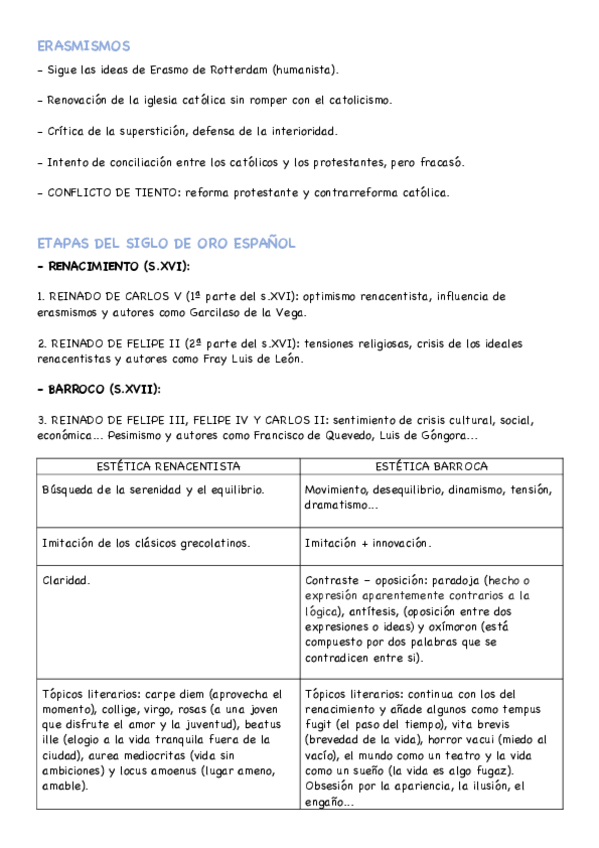 ERASMISMOS

- Sigue las ideas de Erasmo de Rotterdam (humanista).

- Renovación de la iglesia católica sin romper con el catolicismo.

- Crítica de la superstición, defensa de la interioridad.

- Intento de conciliación entre los católicos y los protestantes, pero fracasó.

- CONFLICTO DE TIENTO: reforma protestante y contrarreforma católica.

ETAPAS DEL SIGLO DE ORO ESPAÑOL

- RENACIMIENTO (S.XVI):

1. REINADO DE CARLOS V (1ª parte del s.XVI): optimismo renacentista, influencia de erasmismos y autores como Garcilaso de la Vega.

2. REINADO DE FELIPE II (2ª parte del s.XVI): tensiones religiosas, crisis de los ideales renacentistas y autores como Fray Luis de León.

- BARROCO (S.XVII):

3. REINADO DE FELIPE III, FELIPE IV Y CARLOS II: sentimiento de crisis cultural, social, económica... Pesimismo y autores como Francisco de Quevedo, Luis de Góngora...

| ESTÉTICA RENACENTISTA | ESTÉTICA BARROCA |
|---|---|
| Búsqueda de la serenidad y el equilibrio. | Movimiento, desequilibrio, dinamismo, tensión, dramatismo... |
| Imitación de los clásicos grecolatinos. | Imitación + innovación. |
| Claridad. | Contraste - oposición: paradoja (hecho o expresión aparentemente contrarios a la lógica), antítesis, (oposición entre dos expresiones o ideas) y oxímoron (está compuesto por dos palabras que se contradicen entre si). |
| Tópicos literarios: carpe diem (aprovecha el momento), collige, virgo, rosas (a una joven que disfrute el amor y la juventud), beatus ille (elogio a la vida tranquila fuera de la ciudad), aurea mediocritas (vida sin ambiciones) y locus amoenus (lugar ameno, amable). | Tópicos literarios: continua con los del renacimiento y añade algunos como tempus fugit (el paso del tiempo), vita brevis (brevedad de la vida), horror vacui (miedo al vacío), el mundo como un teatro y la vida como un sueño (la vida es algo fugaz). Obsesión por la apariencia, la ilusión, el engaño... |